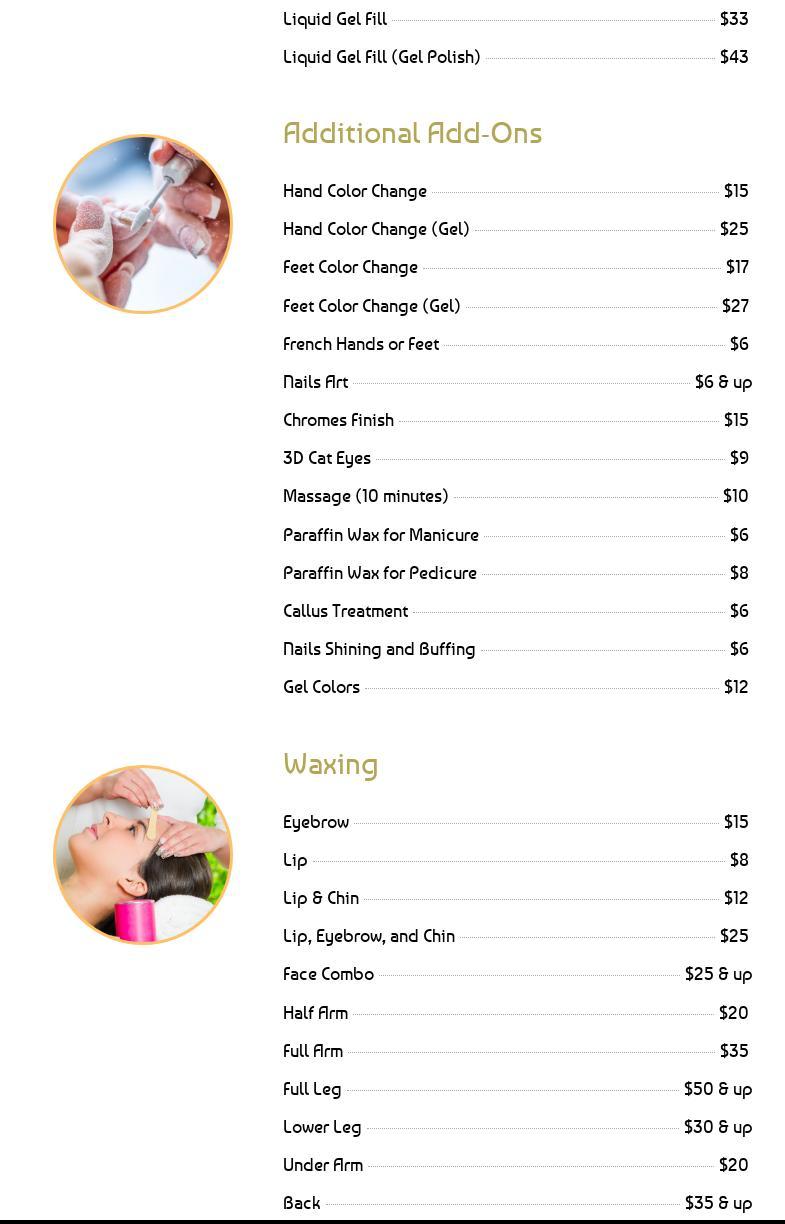 Liquid Gel Fill $33

Liquid Gel Fill (Gel Polish) $43

Additional Add-Ons

Hand Color Change $15

Hand Color Change (Gel) $25

Feet Color Change $17

Feet Color Change (Gel) $27

French Hands or Feet $6

Nails Art $6 & up

Chromes Finish $15

3D Cat Eyes $9

Massage (10 minutes) $10

Paraffin Wax for Manicure $6

Paraffin Wax for Pedicure $8

Callus Treatment $6

Nails Shining and Buffing $6

Gel Colors $12

Waxing

Eyebrow $15

Lip $8

Lip & Chin $12

Lip, Eyebrow, and Chin $25

Face Combo $25 & up

Half Arm $20

Full Arm $35

Full Leg $50 & up

Lower Leg $30 & up

Under Arm $20

Back $35 & up